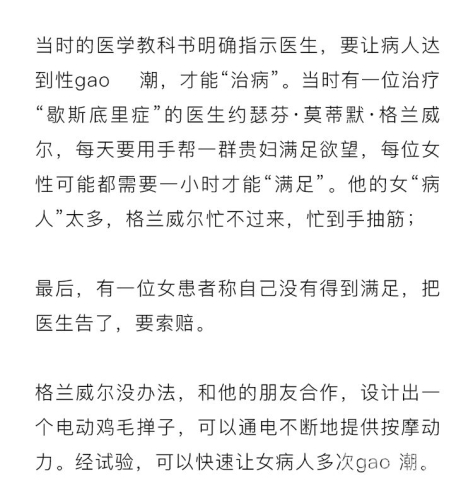 当时的医学教科书明确指示医生，要让病人达到性gao　潮，才能“治病”。当时有一位治疗“歇斯底里症”的医生约瑟芬·莫蒂默·格兰威尔，每天要用手帮一群贵妇满足欲望，每位女性可能都需要一小时才能“满足”。他的女“病人”太多，格兰威尔忙不过来，忙到手抽筋；

最后，有一位女患者称自己没有得到满足，把医生告了，要索赔。

格兰威尔没办法，和他的朋友合作，设计出一个电动鸡毛掸子，可以通电不断地提供按摩动力。经试验，可以快速让女病人多次gao 潮。